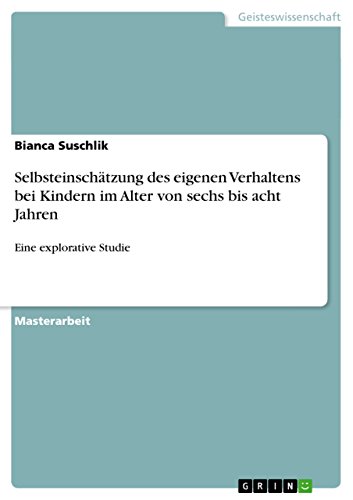 Geisteswissenschaft

Bianca Suschlik

Selbsteinschätzung des eigenen Verhaltens bei Kindern im Alter von sechs bis acht Jahren

Eine explorative Studie

Masterarbeit

GRIN